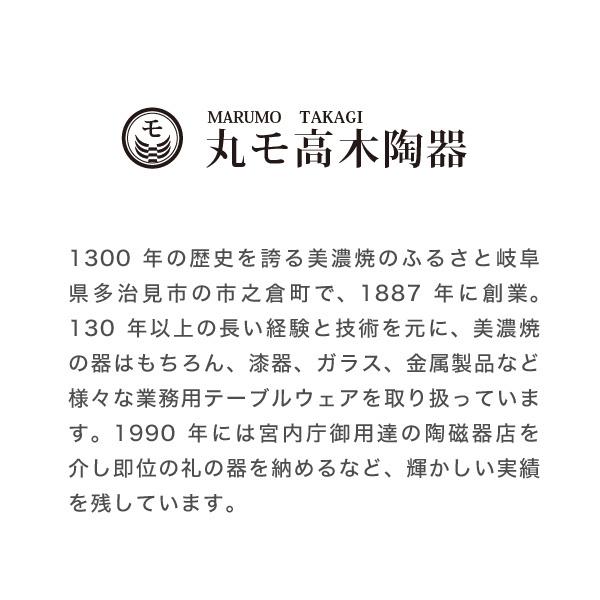 モ

MARUMO TAKAGI
丸モ高木陶器

1300 年の歴史を誇る美濃焼のふるさと岐阜県多治見市の市之倉町で、1887 年に創業。130 年以上の長い経験と技術を元に、美濃焼の器はもちろん、漆器、ガラス、金属製品など様々な業務用テーブルウェアを取り扱っています。1990 年には宮内庁御用達の陶磁器店を介し即位の礼の器を納めるなど、輝かしい実績を残しています。